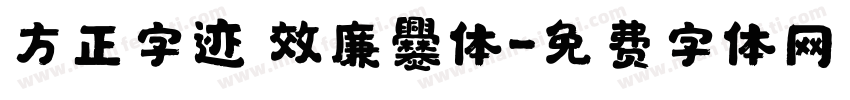 方正字迹 效廉爨体-免费字体网